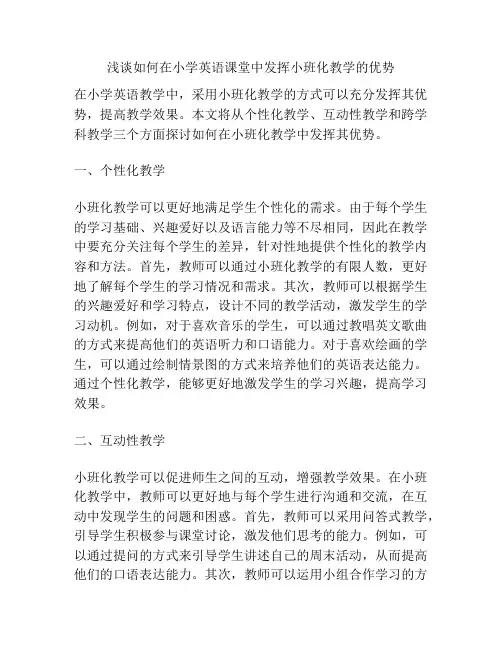 浅谈如何在小学英语课堂中发挥小班化教学的优势

在小学英语教学中，采用小班化教学的方式可以充分发挥其优势，提高教学效果。本文将从个性化教学、互动性教学和跨学科教学三个方面探讨如何在小班化教学中发挥其优势。

一、个性化教学

小班化教学可以更好地满足学生个性化的需求。由于每个学生的学习基础、兴趣爱好以及语言能力等不尽相同，因此在教学中要充分关注每个学生的差异，针对性地提供个性化的教学内容和方法。首先，教师可以通过小班化教学的有限人数，更好地了解每个学生的学习情况和需求。其次，教师可以根据学生的兴趣爱好和学习特点，设计不同的教学活动，激发学生的学习动机。例如，对于喜欢音乐的学生，可以通过教唱英文歌曲的方式来提高他们的英语听力和口语能力。对于喜欢绘画的学生，可以通过绘制情景图的方式来培养他们的英语表达能力。通过个性化教学，能够更好地激发学生的学习兴趣，提高学习效果。

二、互动性教学

小班化教学可以促进师生之间的互动，增强教学效果。在小班化教学中，教师可以更好地与每个学生进行沟通和交流，在互动中发现学生的问题和困惑。首先，教师可以采用问答式教学，引导学生积极参与课堂讨论，激发他们思考的能力。例如，可以通过提问的方式来引导学生讲述自己的周末活动，从而提高他们的口语表达能力。其次，教师可以运用小组合作学习的方